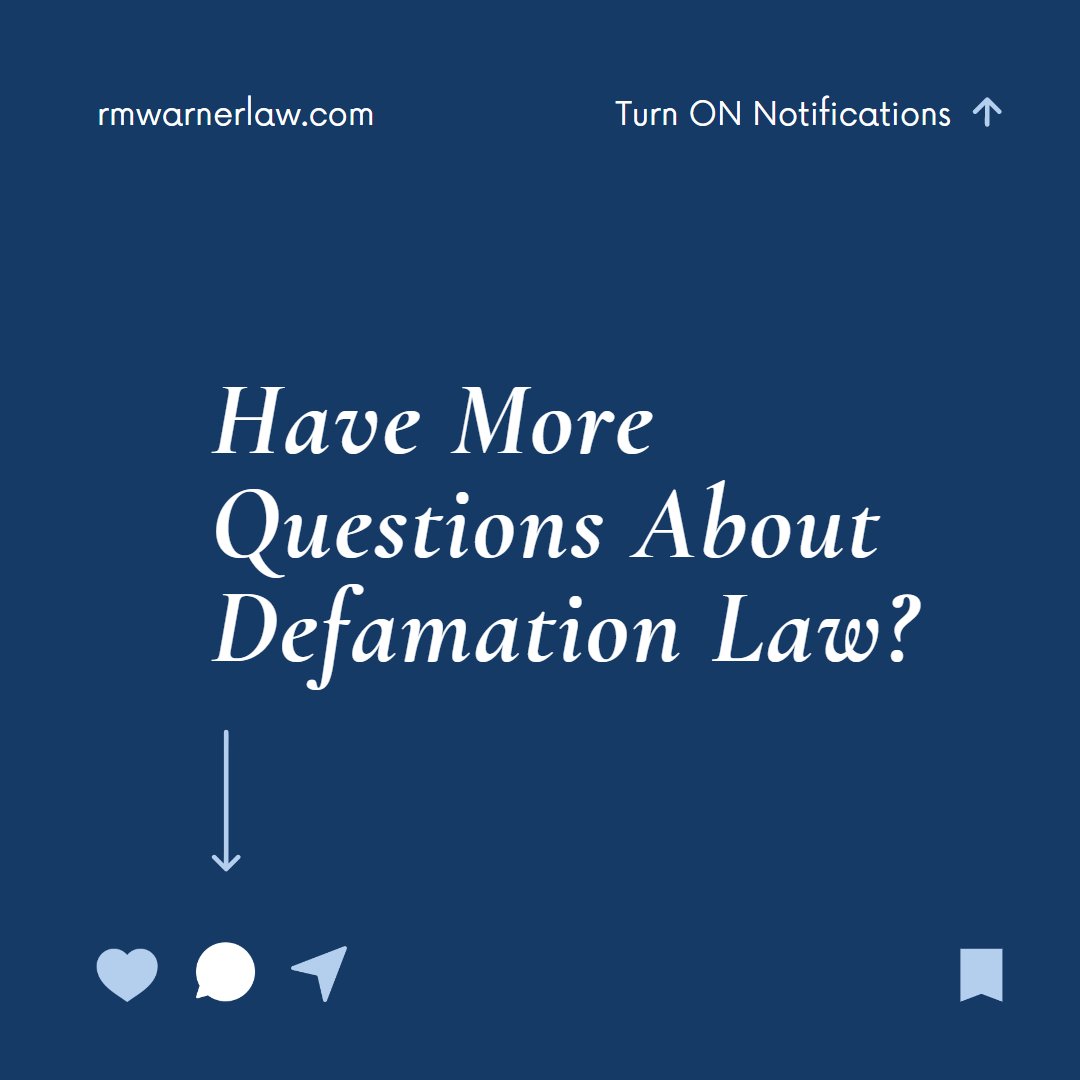 rmwarnerlaw.com

Turn ON Notifications

Have More Questions About Defamation Law?